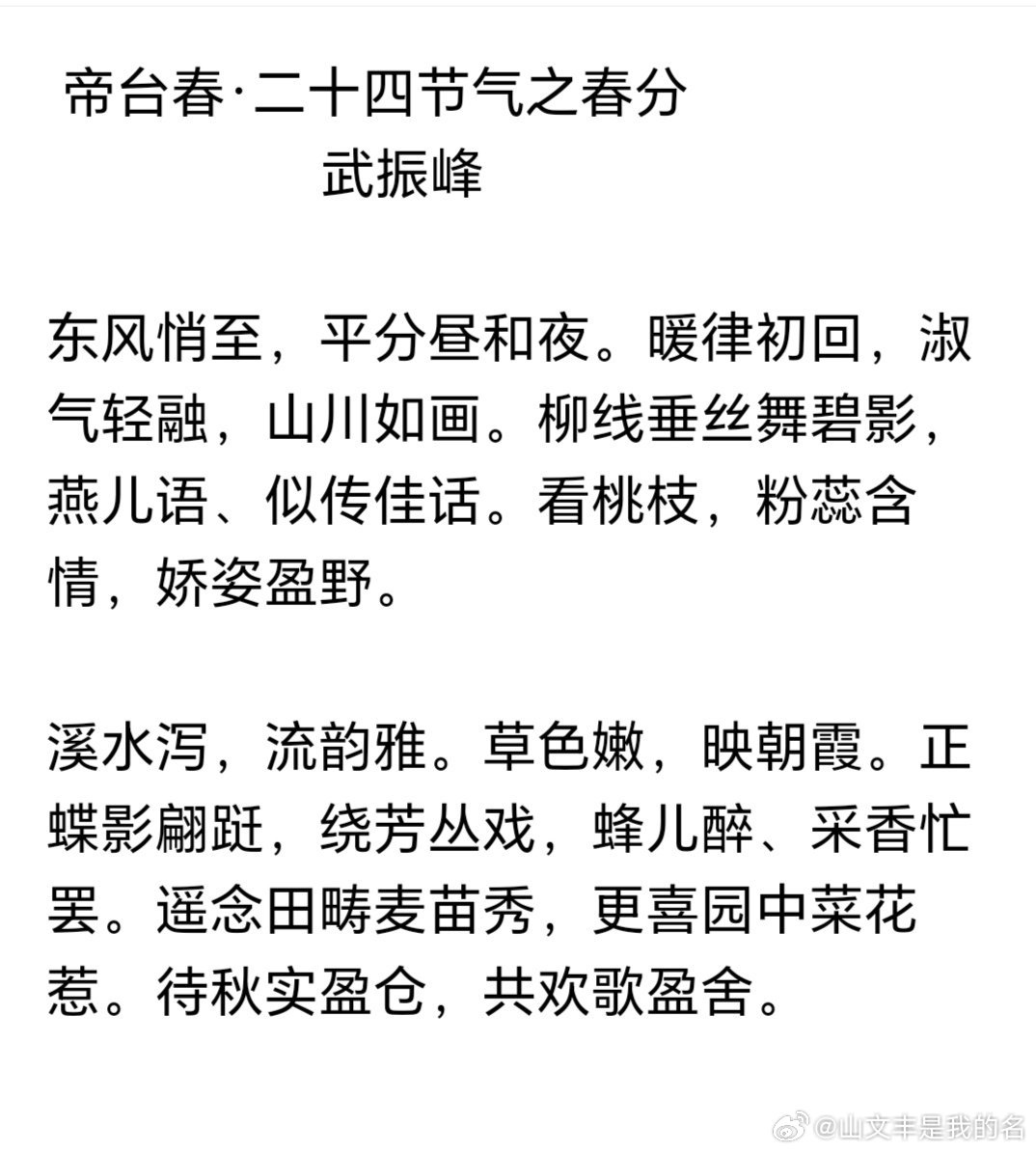 帝台春·二十四节气之春分
武振峰

东风悄至，平分昼和夜。暖律初回，淑气轻融，山川如画。柳线垂丝舞碧影，燕儿语、似传佳话。看桃枝，粉蕊含情，娇姿盈野。

溪水泻，流韵雅。草色嫩，映朝霞。正蝶影翩跹，绕芳丛戏，蜂儿醉、采香忙罢。遥念田畴麦苗秀，更喜园中菜花惹。待秋实盈仓，共欢歌盈舍。

@山文丰是我的名